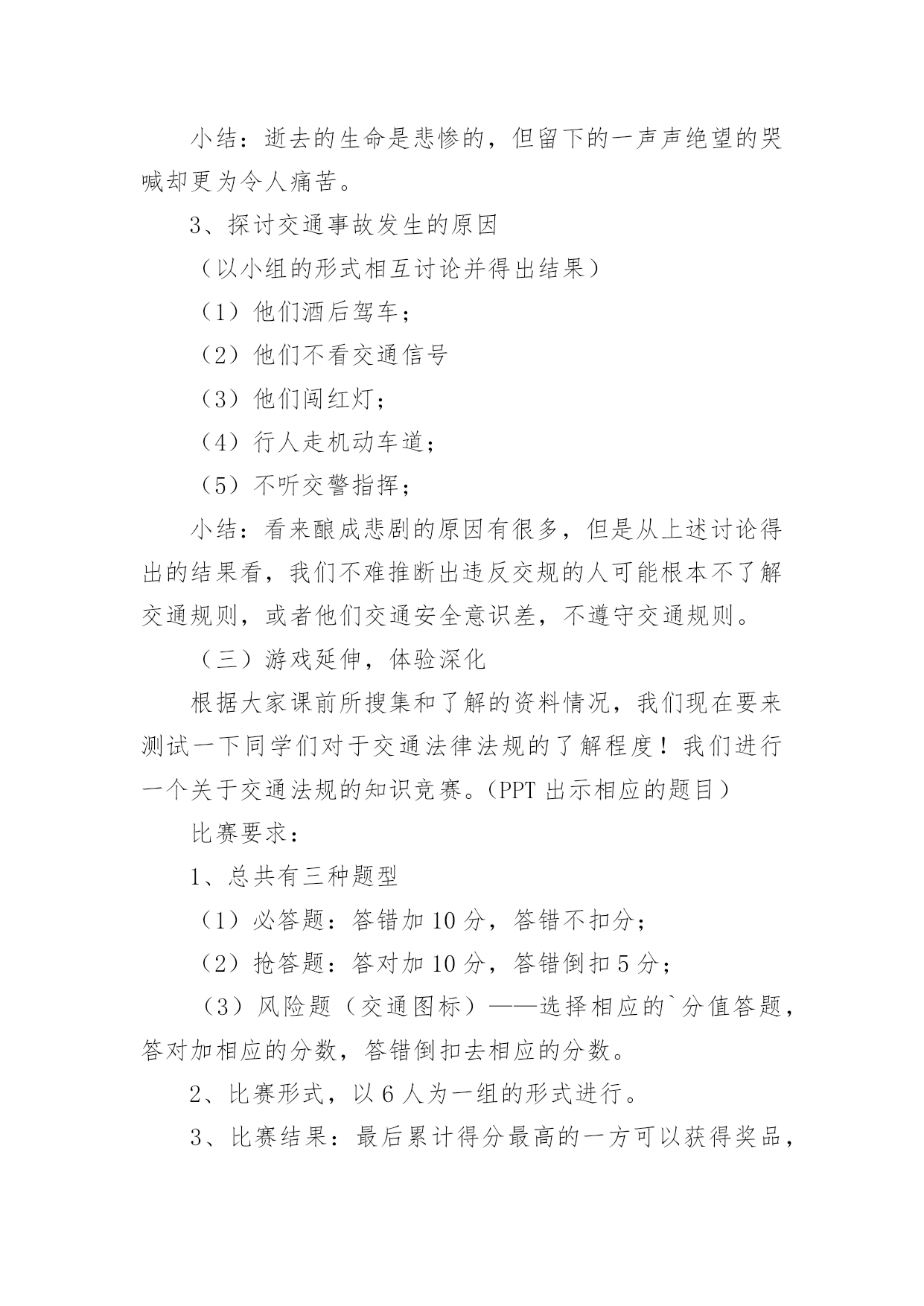 小结：逝去的生命是悲惨的，但留下的一声声绝望的哭喊却更为令人痛苦。

3、探讨交通事故发生的原因

（以小组的形式相互讨论并得出结果）

（1）他们酒后驾车；

（2）他们不看交通信号

（3）他们闯红灯；

（4）行人走机动车道；

（5）不听交警指挥；

小结：看来酿成悲剧的原因有很多，但是从上述讨论得出的结果看，我们不难推断出违反交规的人可能根本不了解交通规则，或者他们交通安全意识差，不遵守交通规则。

（三）游戏延伸，体验深化

根据大家课前所搜集和了解的资料情况，我们现在要来测试一下同学们对于交通法律法规的了解程度！我们进行一个关于交通法规的知识竞赛。(PPT 出示相应的题目）

比赛要求：

1、总共有三种题型

（1）必答题：答错加 10 分，答错不扣分；

（2）抢答题：答对加 10 分，答错倒扣 5 分；

（3）风险题（交通图标）——选择相应的`分值答题，答对加相应的分数，答错倒扣去相应的分数。

2、比赛形式，以 6 人为一组的形式进行。

3、比赛结果：最后累计得分最高的一方可以获得奖品，